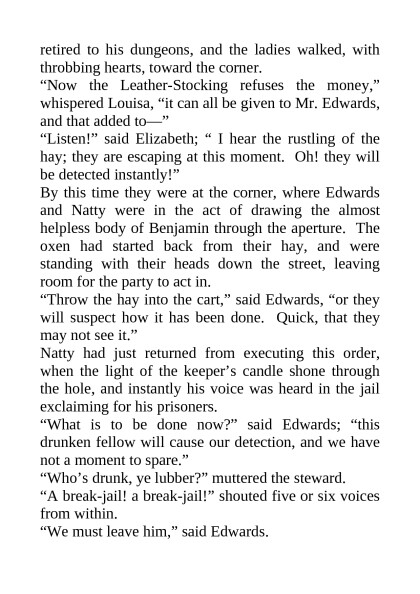 retired to his dungeons, and the ladies walked, with throbbing hearts, toward the corner.

“Now the Leather-Stocking refuses the money,” whispered Louisa, “it can all be given to Mr. Edwards, and that added to—”

“Listen!” said Elizabeth; “ I hear the rustling of the hay; they are escaping at this moment. Oh! they will be detected instantly!”

By this time they were at the corner, where Edwards and Natty were in the act of drawing the almost helpless body of Benjamin through the aperture. The oxen had started back from their hay, and were standing with their heads down the street, leaving room for the party to act in.

“Throw the hay into the cart,” said Edwards, “or they will suspect how it has been done. Quick, that they may not see it.”

Natty had just returned from executing this order, when the light of the keeper’s candle shone through the hole, and instantly his voice was heard in the jail exclaiming for his prisoners.

“What is to be done now?” said Edwards; “this drunken fellow will cause our detection, and we have not a moment to spare.”

“Who’s drunk, ye lubber?” muttered the steward.

“A break-jail! a break-jail!” shouted five or six voices from within.

“We must leave him,” said Edwards.